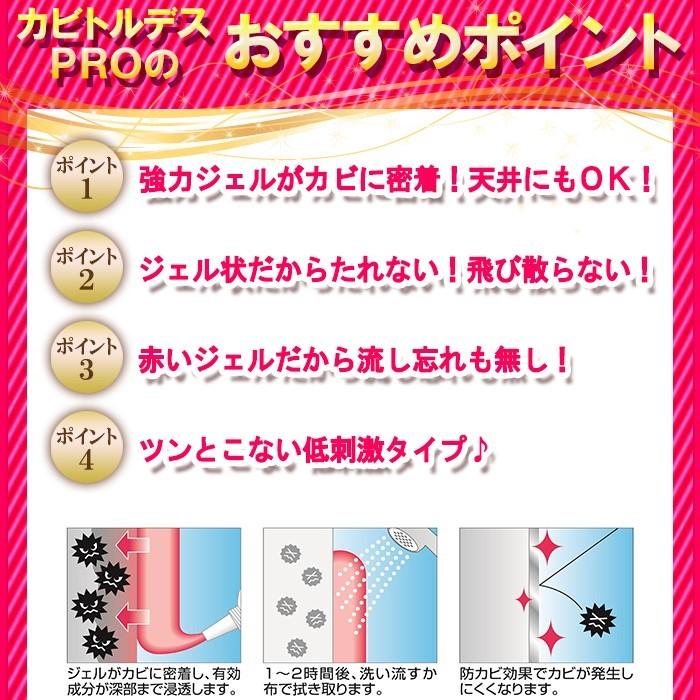 カビトルデス PROの おすすめポイント

ポイント 1 強力ジェルがカビに密着！天井にもOK！

ポイント 2 ジェル状だからたれない！飛び散らない！

ポイント 3 赤いジェルだから流し忘れも無し！

ポイント 4 ツンとこない低刺激タイプ♪

ジェルがカビに密着し、有効成分が深部まで浸透します。

1～2時間後、洗い流すか布で拭き取ります。

防カビ効果でカビが発生しにくくなります。